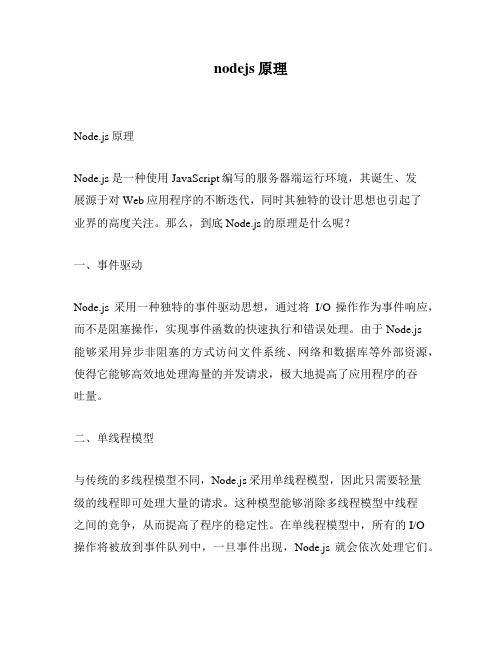 nodejs 原理

Node.js 原理

Node.js 是一种使用 JavaScript 编写的服务器端运行环境，其诞生、发展源于对 Web 应用程序的不断迭代，同时其独特的设计思想也引起了业界的高度关注。那么，到底 Node.js 的原理是什么呢？

一、事件驱动

Node.js 采用一种独特的事件驱动思想，通过将 I/O 操作作为事件响应，而不是阻塞操作，实现事件函数的快速执行和错误处理。由于 Node.js 能够采用异步非阻塞的方式访问文件系统、网络和数据库等外部资源，使得它能够高效地处理海量的并发请求，极大地提高了应用程序的吞吐量。

二、单线程模型

与传统的多线程模型不同，Node.js 采用单线程模型，因此只需要轻量级的线程即可处理大量的请求。这种模型能够消除多线程模型中线程之间的竞争，从而提高了程序的稳定性。在单线程模型中，所有的 I/O 操作将被放到事件队列中，一旦事件出现，Node.js 就会依次处理它们。